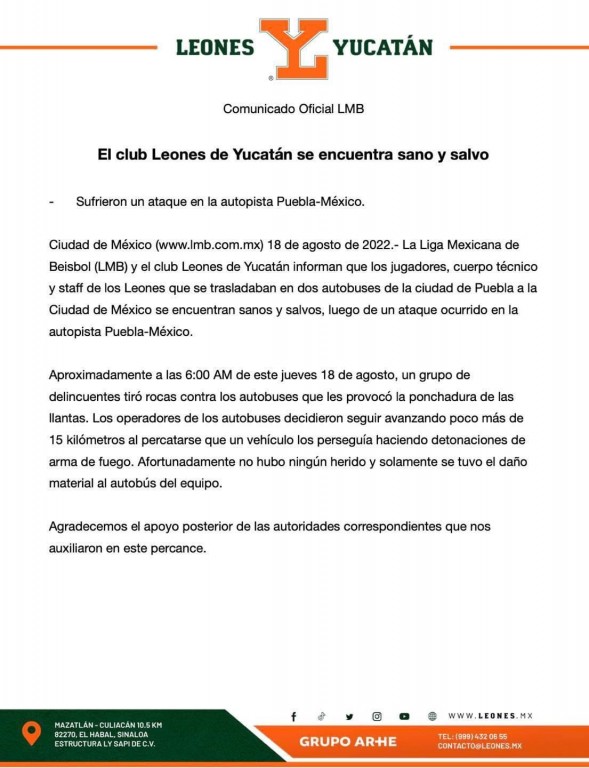 LEONES YUCATÁN

Comunicado Oficial LMB

El club Leones de Yucatán se encuentra sano y salvo

- Sufrieron un ataque en la autopista Puebla-México.

Ciudad de México (www.lmb.com.mx) 18 de agosto de 2022.- La Liga Mexicana de Beisbol (LMB) y el club Leones de Yucatán informan que los jugadores, cuerpo técnico y staff de los Leones que se trasladaban en dos autobuses de la ciudad de Puebla a la Ciudad de México se encuentran sanos y salvos, luego de un ataque ocurrido en la autopista Puebla-México.

Aproximadamente a las 6:00 AM de este jueves 18 de agosto, un grupo de delincuentes tiró rocas contra los autobuses que les provocó la ponchadura de las llantas. Los operadores de los autobuses decidieron seguir avanzando poco más de 15 kilómetros al percatarse que un vehículo los perseguía haciendo detonaciones de arma de fuego. Afortunadamente no hubo ningún herido y solamente se tuvo el daño material al autobús del equipo.

Agradecemos el apoyo posterior de las autoridades correspondientes que nos auxiliaron en este percance.

MAZATLÁN - CULIACÁN 10.5 KM 82270, EL HABAL, SINALOA ESTRUCTURA LY SAPI DE C.V.

WWW.LEONES.MX

GRUPO ARHE

TEL: (999) 432 06 55
CONTACTO@LEONES.MX